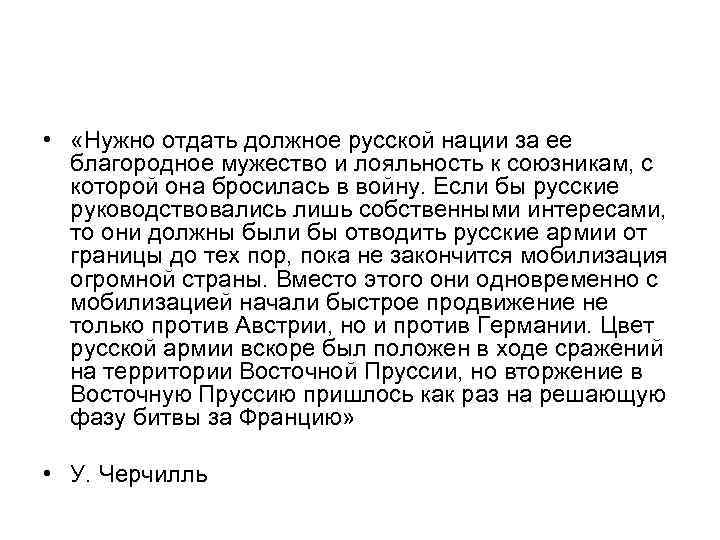 • «Нужно отдать должное русской нации за ее благородное мужество и лояльность к союзникам, с которой она бросилась в войну. Если бы русские руководствовались лишь собственными интересами, то они должны были бы отводить русские армии от границы до тех пор, пока не закончится мобилизация огромной страны. Вместо этого они одновременно с мобилизацией начали быстрое продвижение не только против Австрии, но и против Германии. Цвет русской армии вскоре был положен в ходе сражений на территории Восточной Пруссии, но вторжение в Восточную Пруссию пришлось как раз на решающую фазу битвы за Францию»

• У. Черчилль